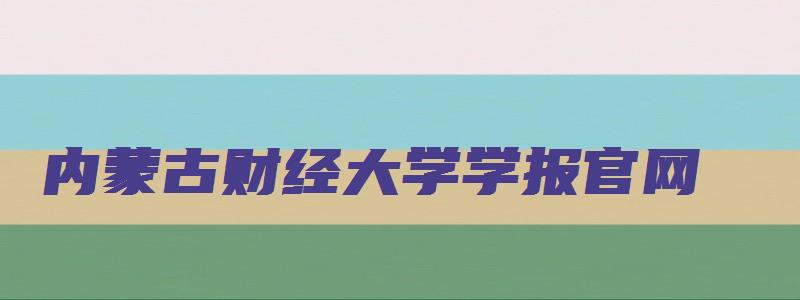 内蒙古财经大学学报官网